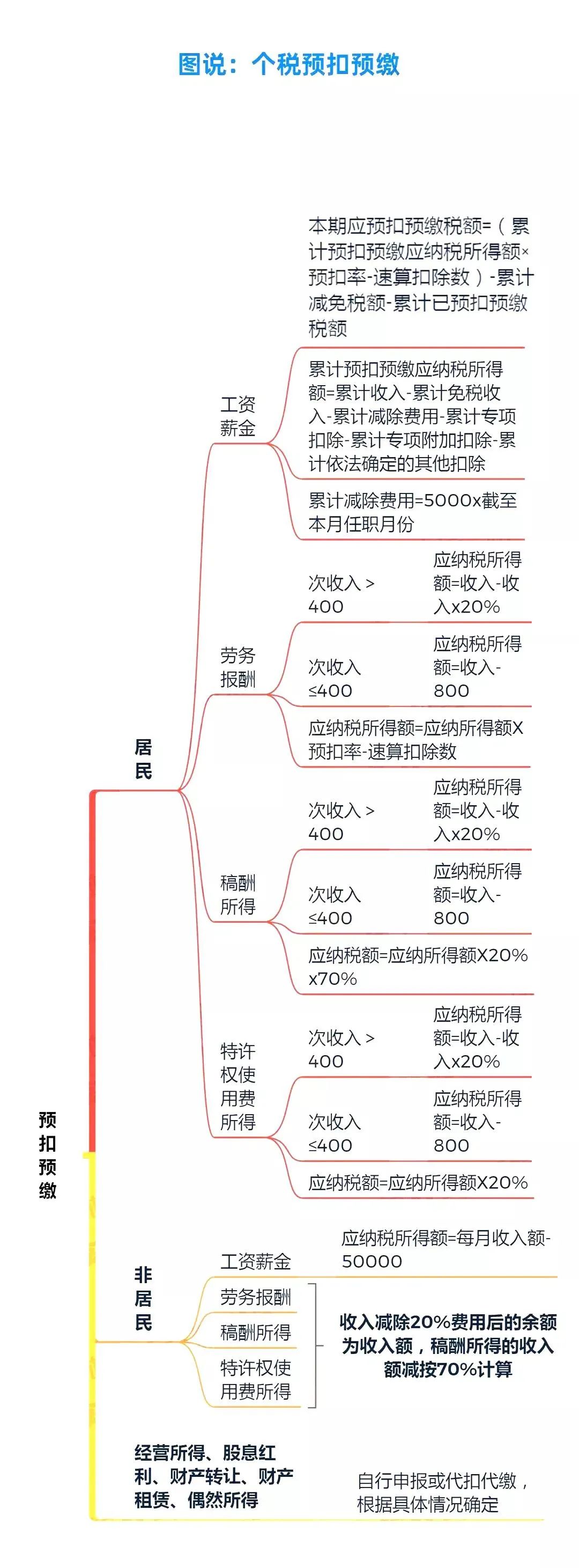 图说：个税预扣预缴

预扣预缴

居民

工资薪金

本期应预扣预缴税额=（累计预扣预缴应纳税所得额×预扣率-速算扣除数）-累计减免税额-累计已预扣预缴税额

累计预扣预缴应纳税所得额=累计收入-累计免税收入-累计减除费用-累计专项扣除-累计专项附加扣除-累计依法确定的其他扣除

累计减除费用=5000x截至本月任职月份

劳务报酬

次收入＞400 应纳税所得额=收入-收入x20%

次收入≤400 应纳税所得额=收入-800

应纳税所得额=应纳所得额X预扣率-速算扣除数

稿酬所得

次收入＞400 应纳税所得额=收入-收入x20%

次收入≤400 应纳税所得额=收入-800

应纳税额=应纳所得额X20%x70%

特许权使用费所得

次收入＞400 应纳税所得额=收入-收入x20%

次收入≤400 应纳税所得额=收入-800

应纳税额=应纳所得额X20%

非居民

工资薪金 应纳税所得额=每月收入额-50000

劳务报酬

稿酬所得

特许权使用费所得

收入减除20%费用后的余额为收入额，稿酬所得的收入额减按70%计算

经营所得、股息红利、财产转让、财产租赁、偶然所得

自行申报或代扣代缴，根据具体情况确定